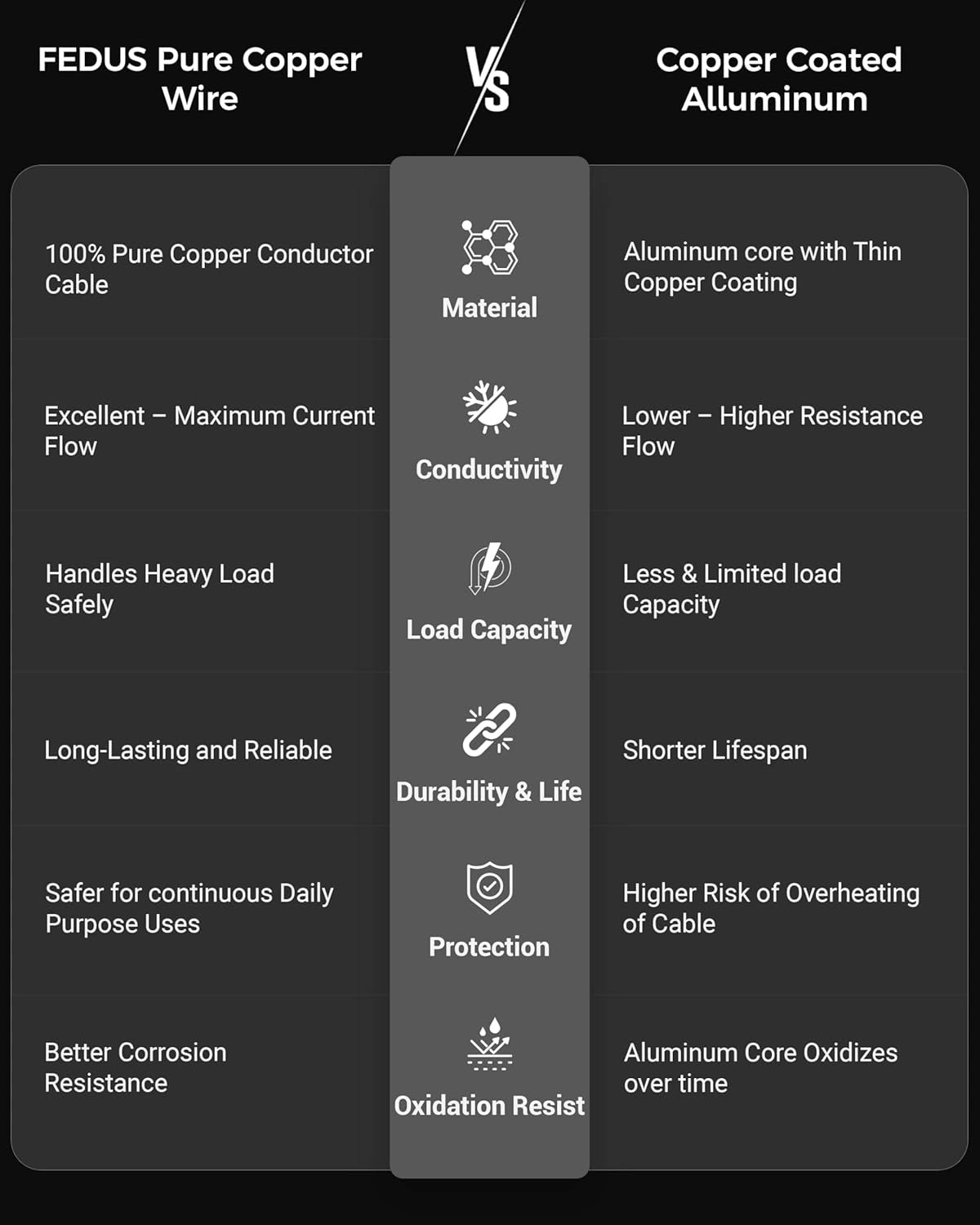 | FEDUS Pure Copper Wire | VS | Copper Coated Alluminum |
|---|---|---|
| 100% Pure Copper Conductor Cable | Material | Aluminum core with Thin Copper Coating |
| Excellent – Maximum Current Flow | Conductivity | Lower – Higher Resistance Flow |
| Handles Heavy Load Safely | Load Capacity | Less & Limited load Capacity |
| Long-Lasting and Reliable | Durability & Life | Shorter Lifespan |
| Safer for continuous Daily Purpose Uses | Protection | Higher Risk of Overheating of Cable |
| Better Corrosion Resistance | Oxidation Resist | Aluminum Core Oxidizes over time |